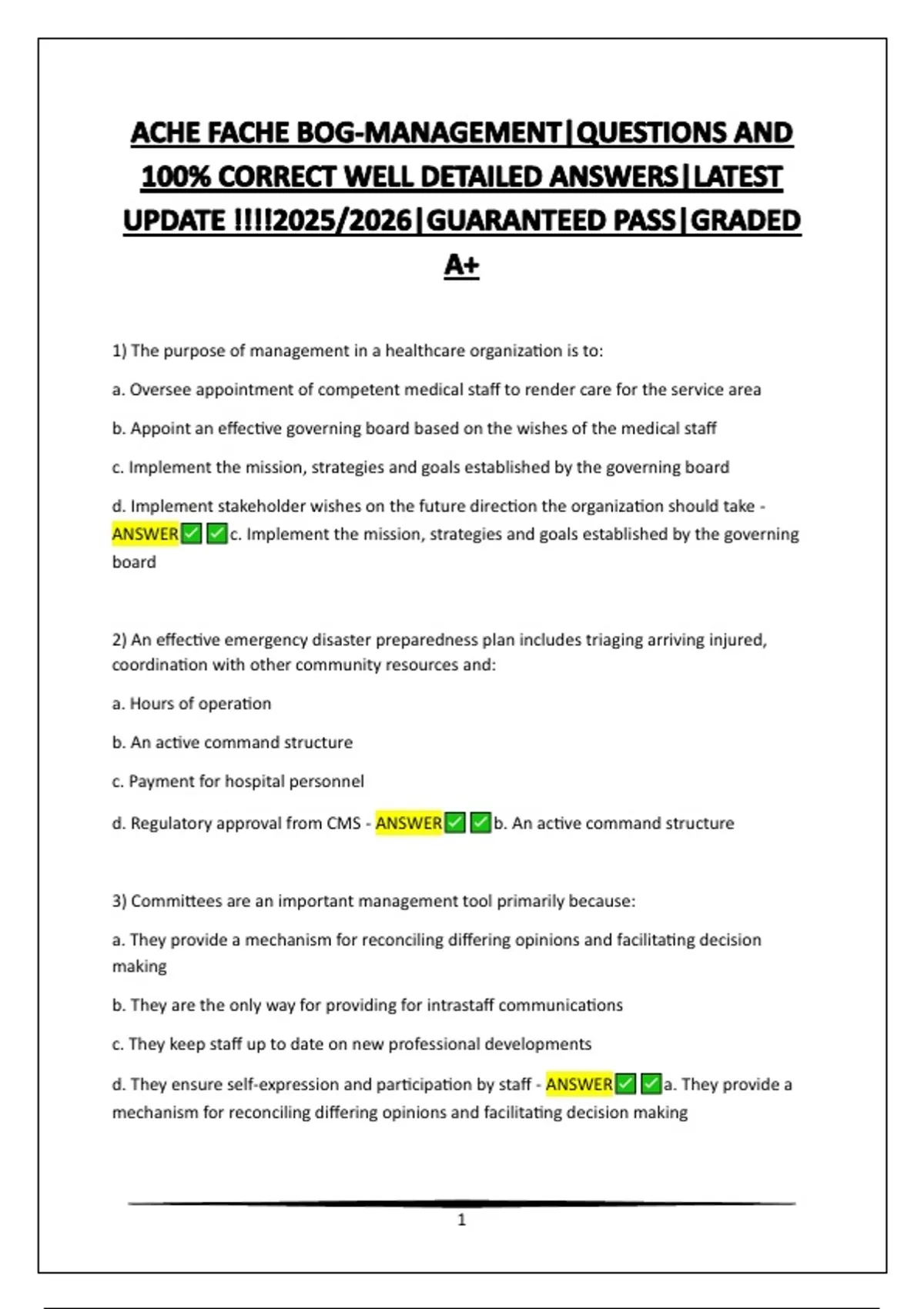 ACHE FACHE BOG-MANAGEMENT|QUESTIONS AND 100% CORRECT WELL DETAILED ANSWERS|LATEST UPDATE !!!!2025/2026|GUARANTEED PASS|GRADED A+

1) The purpose of management in a healthcare organization is to:

a. Oversee appointment of competent medical staff to render care for the service area

b. Appoint an effective governing board based on the wishes of the medical staff

c. Implement the mission, strategies and goals established by the governing board

d. Implement stakeholder wishes on the future direction the organization should take - ANSWER✅✅c. Implement the mission, strategies and goals established by the governing board

2) An effective emergency disaster preparedness plan includes triaging arriving injured, coordination with other community resources and:

a. Hours of operation

b. An active command structure

c. Payment for hospital personnel

d. Regulatory approval from CMS - ANSWER✅✅b. An active command structure

3) Committees are an important management tool primarily because:

a. They provide a mechanism for reconciling differing opinions and facilitating decision making

b. They are the only way for providing for intrastaff communications

c. They keep staff up to date on new professional developments

d. They ensure self-expression and participation by staff - ANSWER✅✅a. They provide a mechanism for reconciling differing opinions and facilitating decision making

1